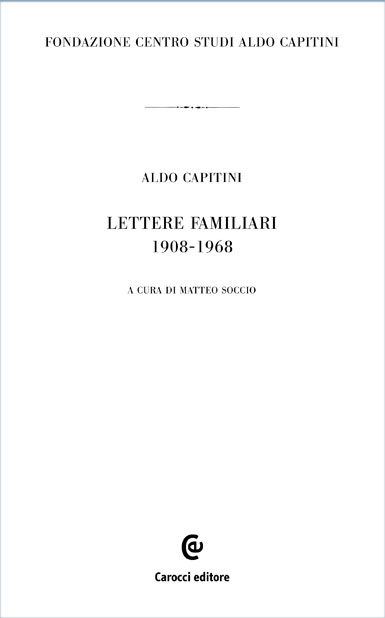 FONDAZIONE CENTRO STUDI ALDO CAPITINI

ALDO CAPITINI

LETTERE FAMILIARI
1908-1968

A CURA DI MATTEO SOCCIO

Carocci editore